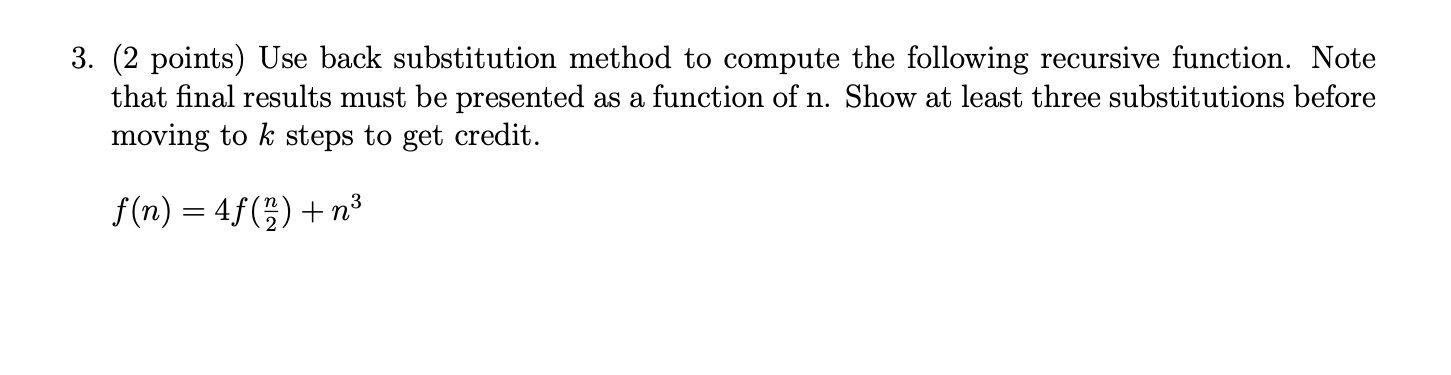 3. (2 points) Use back substitution method to compute the following recursive function. Note that final results must be presented as a function of n. Show at least three substitutions before moving to $k$ steps to get credit.

$f(n) = 4f(\frac{n}{2}) + n^3$